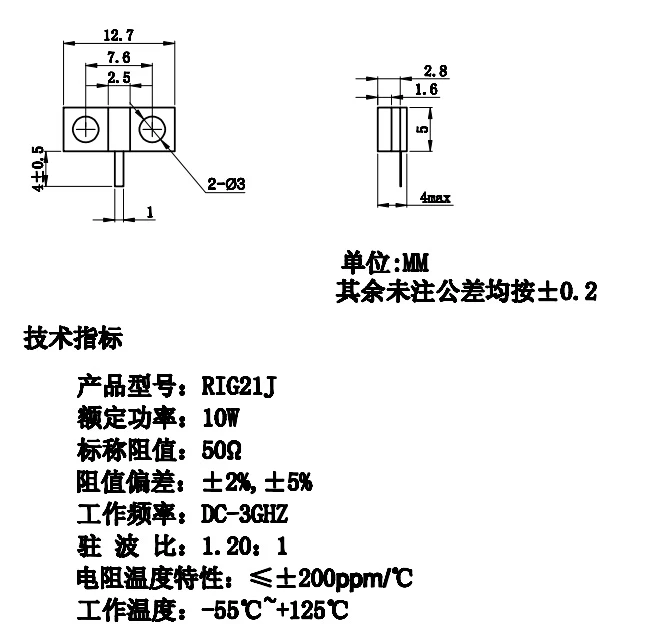 12.7
7.6
2.5
4±0.5
2-Ø3
1

2.8
1.6
5
4max

单位:MM
其余未注公差均按±0.2

技术指标

产品型号：RIG21J
额定功率：10W
标称阻值：50Ω
阻值偏差：±2%,±5%
工作频率：DC-3GHZ
驻 波 比：1.20：1
电阻温度特性：≤±200ppm/℃
工作温度：-55℃~+125℃